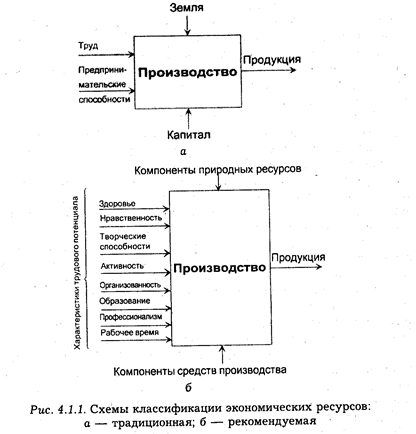 Земля

Труд

Предпринимательские способности

Производство

Продукция

Капитал

а

Компоненты природных ресурсов

Характеристики трудового потенциала

Здоровье

Нравственность

Творческие способности

Активность

Организованность

Образование

Профессионализм

Рабочее время

Производство

Продукция

Компоненты средств производства

б

Рис. 4.1.1. Схемы классификации экономических ресурсов: а — традиционная; б — рекомендуемая